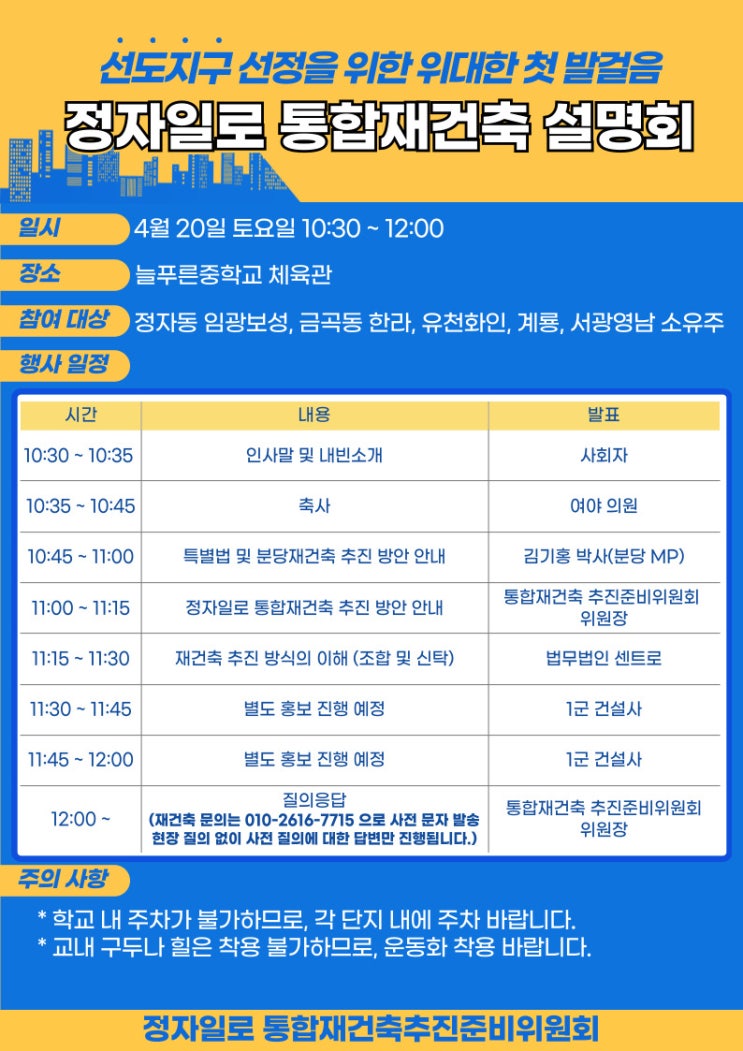 선도지구 선정을 위한 위대한 첫 발걸음
정자일로 통합재건축 설명회

일시 4월 20일 토요일 10:30 ~ 12:00
장소 늘푸른중학교 체육관
참여 대상 정자동 임광보성, 금곡동 한라, 유천화인, 계룡, 서광영남 소유주
행사 일정

| 시간 | 내용 | 발표 |
|---|---|---|
| 10:30 ~ 10:35 | 인사말 및 내빈소개 | 사회자 |
| 10:35 ~ 10:45 | 축사 | 여야 의원 |
| 10:45 ~ 11:00 | 특별법 및 분당재건축 추진 방안 안내 | 김기홍 박사(분당 MP) |
| 11:00 ~ 11:15 | 정자일로 통합재건축 추진 방안 안내 | 통합재건축 추진준비위원회 위원장 |
| 11:15 ~ 11:30 | 재건축 추진 방식의 이해 (조합 및 신탁) | 법무법인 센트로 |
| 11:30 ~ 11:45 | 별도 홍보 진행 예정 | 1군 건설사 |
| 11:45 ~ 12:00 | 별도 홍보 진행 예정 | 1군 건설사 |
| 12:00 ~ | 질의응답 (재건축 문의는 010-2616-7715 으로 사전 문자 발송 현장 질의 없이 사전 질의에 대한 답변만 진행됩니다.) | 통합재건축 추진준비위원회 위원장 |

주의 사항
* 학교 내 주차가 불가하므로, 각 단지 내에 주차 바랍니다.
* 교내 구두나 힐은 착용 불가하므로, 운동화 착용 바랍니다.

정자일로 통합재건축추진준비위원회